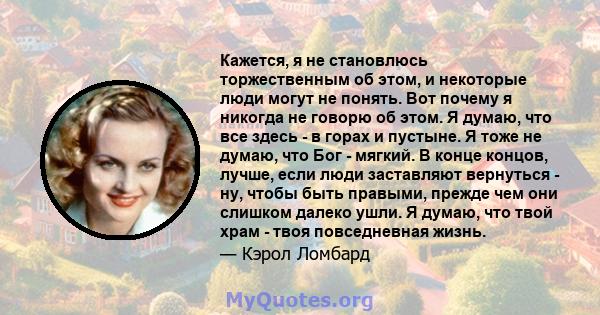 Кажется, я не становлюсь торжественным об этом, и некоторые люди могут не понять. Вот почему я никогда не говорю об этом. Я думаю, что все здесь - в горах и пустыне. Я тоже не думаю, что Бог - мягкий. В конце концов, лучше, если люди заставляют вернуться - ну, чтобы быть правыми, прежде чем они слишком далеко ушли. Я думаю, что твой храм - твоя повседневная жизнь.

— Кэрол Ломбард

MyQuotes.org